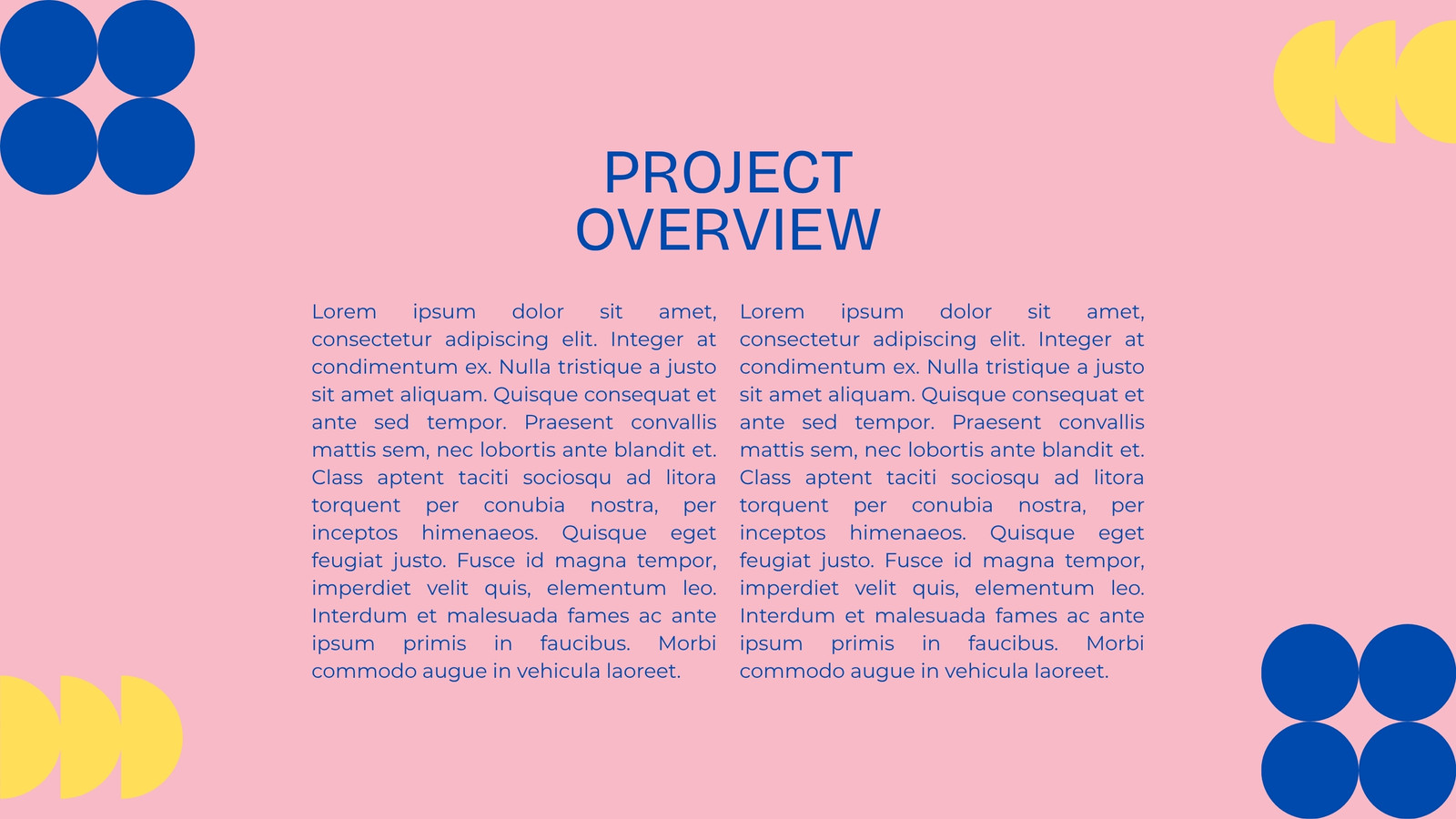 PROJECT
OVERVIEW

Lorem ipsum dolor sit amet, consectetur adipiscing elit. Integer at condimentum ex. Nulla tristique a justo sit amet aliquam. Quisque consequat et ante sed tempor. Praesent convallis mattis sem, nec lobortis ante blandit et. Class aptent taciti sociosqu ad litora torquent per conubia nostra, per inceptos himenaeos. Quisque eget feugiat justo. Fusce id magna tempor, imperdiet velit quis, elementum leo. Interdum et malesuada fames ac ante ipsum primis in faucibus. Morbi commodo augue in vehicula laoreet.

Lorem ipsum dolor sit amet, consectetur adipiscing elit. Integer at condimentum ex. Nulla tristique a justo sit amet aliquam. Quisque consequat et ante sed tempor. Praesent convallis mattis sem, nec lobortis ante blandit et. Class aptent taciti sociosqu ad litora torquent per conubia nostra, per inceptos himenaeos. Quisque eget feugiat justo. Fusce id magna tempor, imperdiet velit quis, elementum leo. Interdum et malesuada fames ac ante ipsum primis in faucibus. Morbi commodo augue in vehicula laoreet.